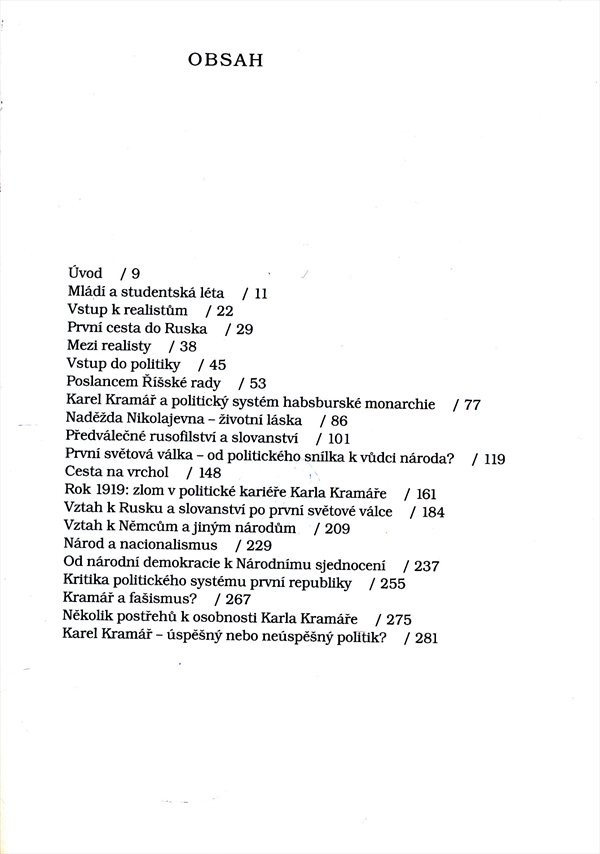 OBSAH

Úvod / 9
Mládí a studentská léta / 11
Vstup k realistům / 22
První cesta do Ruska / 29
Mezi realisty / 38
Vstup do politiky / 45
Poslancem Říšské rady / 53
Karel Kramář a politický systém habsburské monarchie / 77
Naděžda Nikolajevna – životní láska / 86
Předválečné rusofilství a slovanství / 101
První světová válka – od politického snílka k vůdci národa? / 119
Cesta na vrchol / 148
Rok 1919: zlom v politické kariéře Karla Kramáře / 161
Vztah k Rusku a slovanství po první světové válce / 184
Vztah k Němcům a jiným národům / 209
Národ a nacionalismus / 229
Od národní demokracie k Národnímu sjednocení / 237
Kritika politického systému první republiky / 255
Kramář a fašismus? / 267
Několik postřehů k osobnosti Karla Kramáře / 275
Karel Kramář – úspěšný nebo neúspěšný politik? / 281